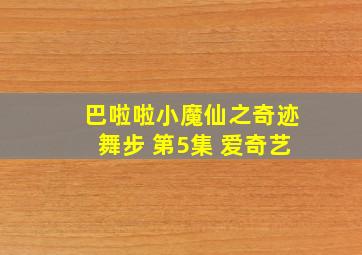 巴啦啦小魔仙之奇迹舞步 第5集 爱奇艺